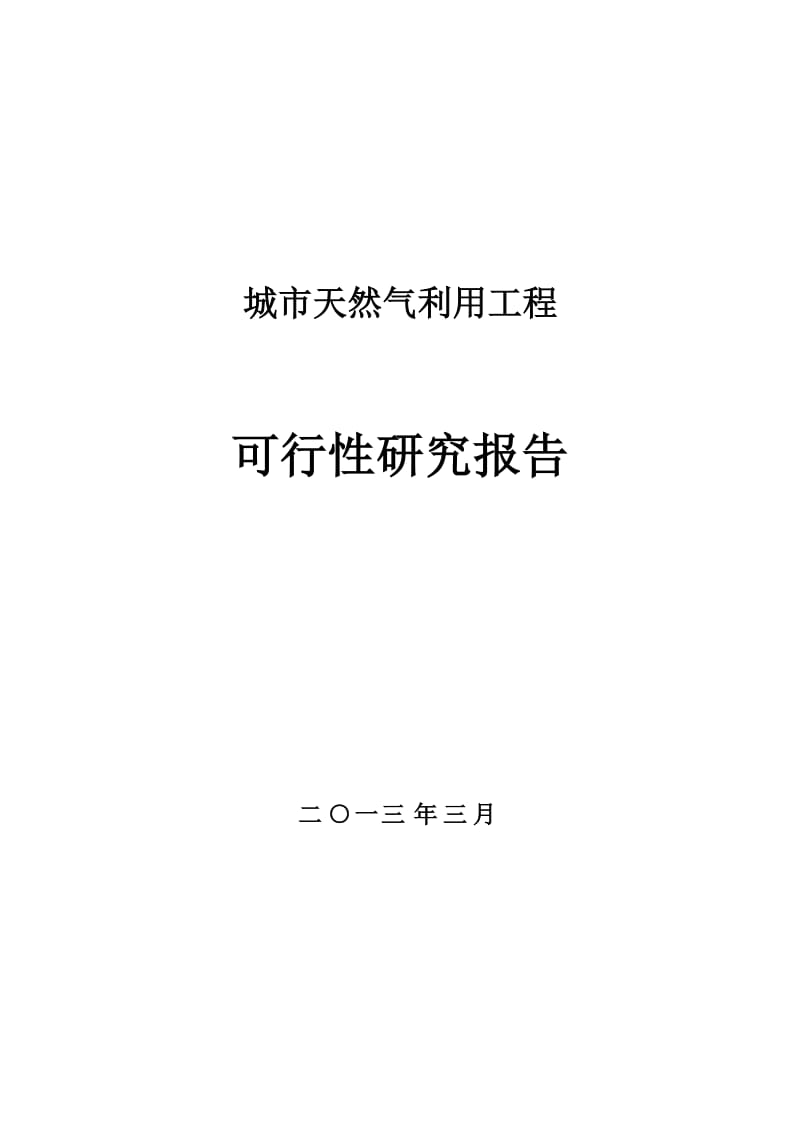 城市天然气利用工程

可行性研究报告

二〇一三年三月